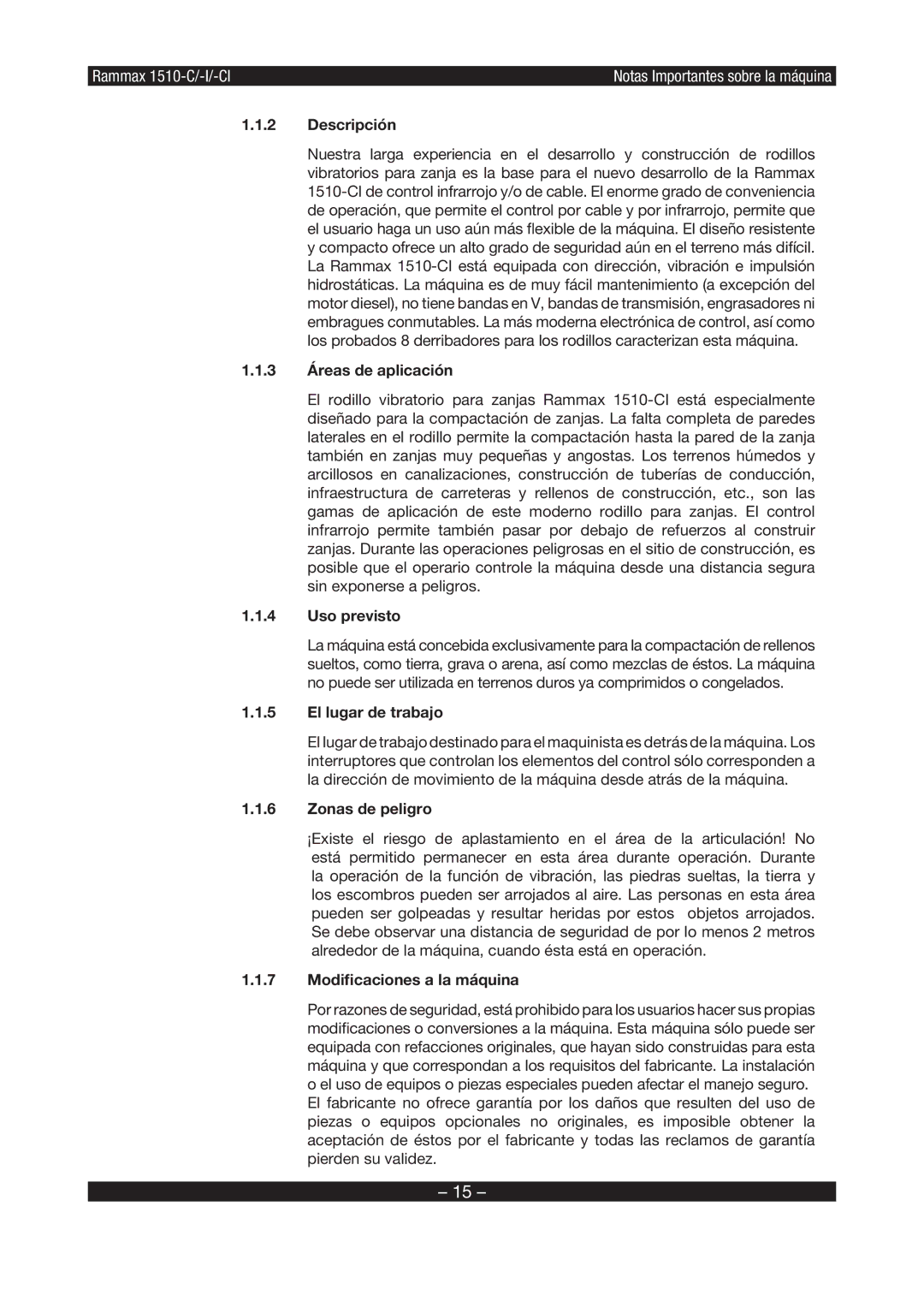 Rammax 1510-C/-I/-CI

Notas Importantes sobre la máquina

1.1.2 Descripción

Nuestra larga experiencia en el desarrollo y construcción de rodillos vibratorios para zanja es la base para el nuevo desarrollo de la Rammax 1510-CI de control infrarrojo y/o de cable. El enorme grado de conveniencia de operación, que permite el control por cable y por infrarrojo, permite que el usuario haga un uso aún más flexible de la máquina. El diseño resistente y compacto ofrece un alto grado de seguridad aún en el terreno más difícil. La Rammax 1510-CI está equipada con dirección, vibración e impulsión hidrostáticas. La máquina es de muy fácil mantenimiento (a excepción del motor diesel), no tiene bandas en V, bandas de transmisión, engrasadores ni embragues conmutables. La más moderna electrónica de control, así como los probados 8 derribadores para los rodillos caracterizan esta máquina.

1.1.3 Áreas de aplicación

El rodillo vibratorio para zanjas Rammax 1510-CI está especialmente diseñado para la compactación de zanjas. La falta completa de paredes laterales en el rodillo permite la compactación hasta la pared de la zanja también en zanjas muy pequeñas y angostas. Los terrenos húmedos y arcillosos en canalizaciones, construcción de tuberías de conducción, infraestructura de carreteras y rellenos de construcción, etc., son las gamas de aplicación de este moderno rodillo para zanjas. El control infrarrojo permite también pasar por debajo de refuerzos al construir zanjas. Durante las operaciones peligrosas en el sitio de construcción, es posible que el operario controle la máquina desde una distancia segura sin exponerse a peligros.

1.1.4 Uso previsto

La máquina está concebida exclusivamente para la compactación de rellenos sueltos, como tierra, grava o arena, así como mezclas de éstos. La máquina no puede ser utilizada en terrenos duros ya comprimidos o congelados.

1.1.5 El lugar de trabajo

El lugar de trabajo destinado para el maquinista es detrás de la máquina. Los interruptores que controlan los elementos del control sólo corresponden a la dirección de movimiento de la máquina desde atrás de la máquina.

1.1.6 Zonas de peligro

¡Existe el riesgo de aplastamiento en el área de la articulación! No está permitido permanecer en esta área durante operación. Durante la operación de la función de vibración, las piedras sueltas, la tierra y los escombros pueden ser arrojados al aire. Las personas en esta área pueden ser golpeadas y resultar heridas por estos objetos arrojados. Se debe observar una distancia de seguridad de por lo menos 2 metros alrededor de la máquina, cuando ésta está en operación.

1.1.7 Modificaciones a la máquina

Por razones de seguridad, está prohibido para los usuarios hacer sus propias modificaciones o conversiones a la máquina. Esta máquina sólo puede ser equipada con refacciones originales, que hayan sido construidas para esta máquina y que correspondan a los requisitos del fabricante. La instalación o el uso de equipos o piezas especiales pueden afectar el manejo seguro. El fabricante no ofrece garantía por los daños que resulten del uso de piezas o equipos opcionales no originales, es imposible obtener la aceptación de éstos por el fabricante y todas las reclamos de garantía pierden su validez.

– 15 –